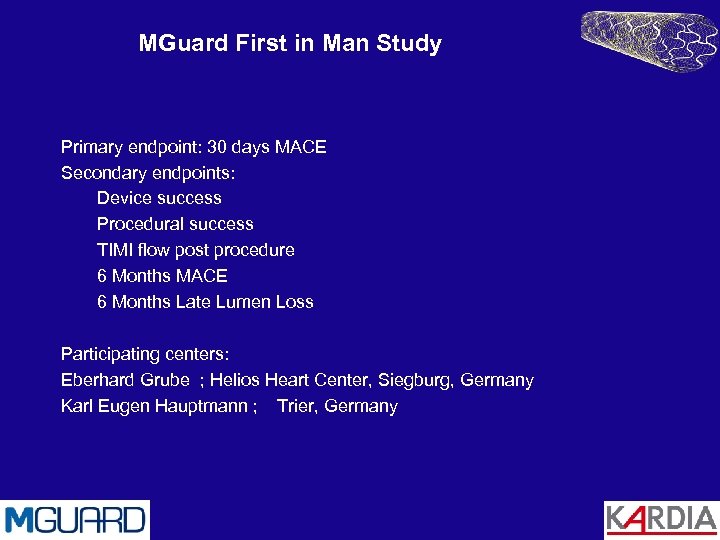 MGuard First in Man Study

Primary endpoint: 30 days MACE
Secondary endpoints:
Device success
Procedural success
TIMI flow post procedure
6 Months MACE
6 Months Late Lumen Loss

Participating centers:
Eberhard Grube ; Helios Heart Center, Siegburg, Germany
Karl Eugen Hauptmann ; Trier, Germany

MGUARD

KARDIA